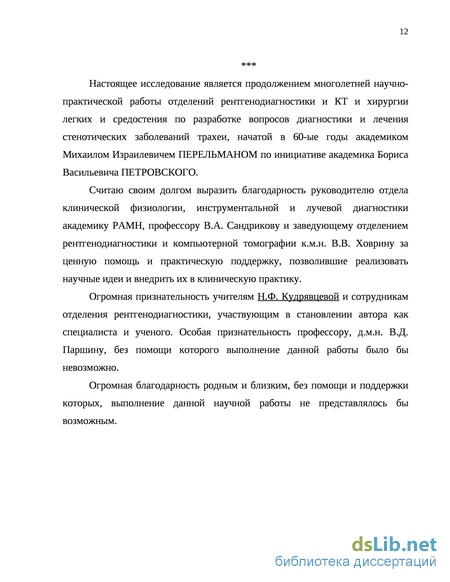 12

***

Настоящее исследование является продолжением многолетней научно-практической работы отделений рентгенодиагностики и КТ и хирургии легких и средостения по разработке вопросов диагностики и лечения стенотических заболеваний трахеи, начатой в 60-ые годы академиком Михаилом Израилевичем ПЕРЕЛЬМАНОМ по инициативе академика Бориса Васильевича ПЕТРОВСКОГО.

Считаю своим долгом выразить благодарность руководителю отдела клинической физиологии, инструментальной и лучевой диагностики академику РАМН, профессору В.А. Сандрикову и заведующему отделением рентгенодиагностики и компьютерной томографии к.м.н. В.В. Ховрину за ценную помощь и практическую поддержку, позволившие реализовать научные идеи и внедрить их в клиническую практику.

Огромная признательность учителям Н.Ф. Кудрявцевой и сотрудникам отделения рентгенодиагностики, участвующим в становлении автора как специалиста и ученого. Особая признательность профессору, д.м.н. В.Д. Паршину, без помощи которого выполнение данной работы было бы невозможно.

Огромная благодарность родным и близким, без помощи и поддержки которых, выполнение данной научной работы не представлялось бы возможным.

dsLib.net
библиотека диссертаций